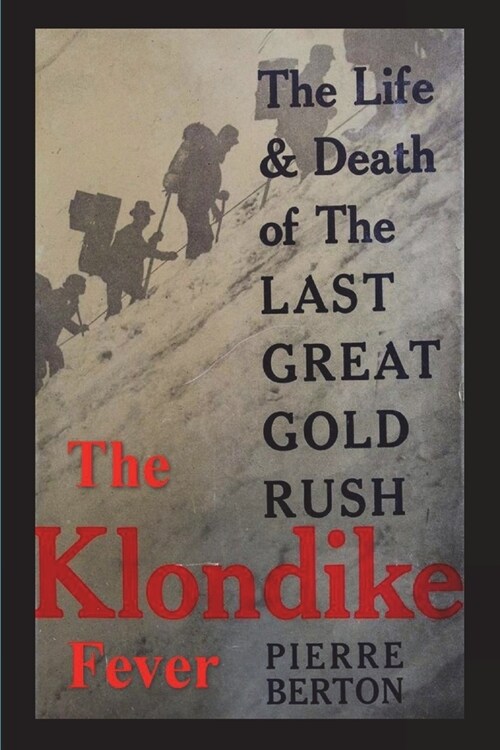 The Life & Death of The LAST GREAT GOLD RUSH

The Klondike Fever

PIERRE BERTON